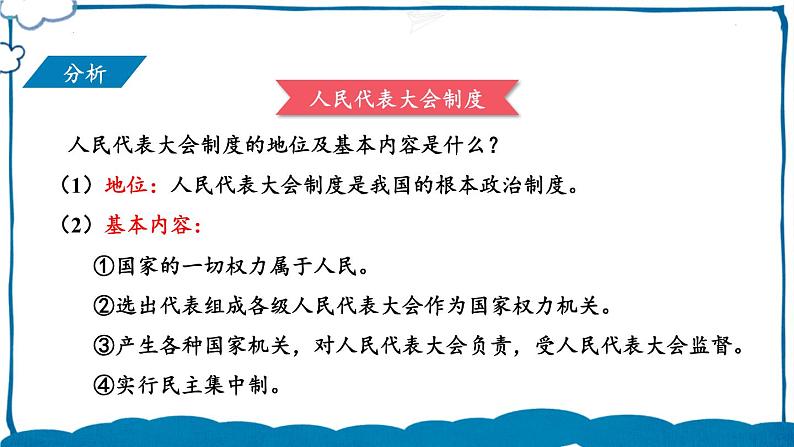 分析

人民代表大会制度

人民代表大会制度的地位及基本内容是什么？

（1）地位：人民代表大会制度是我国的根本政治制度。

（2）基本内容：

①国家的一切权力属于人民。

②选出代表组成各级人民代表大会作为国家权力机关。

③产生各种国家机关，对人民代表大会负责，受人民代表大会监督。

④实行民主集中制。